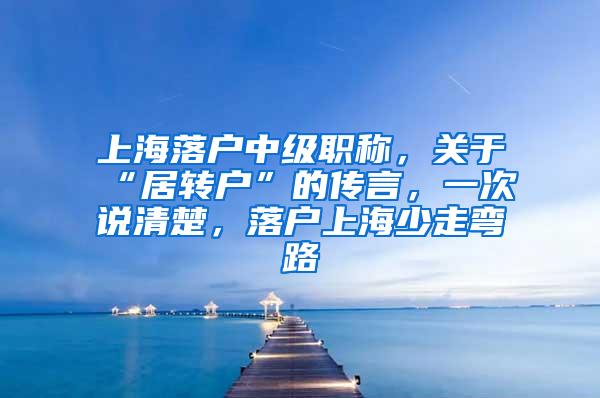 上海落户中级职称，关于“居转户”的传言，一次说清楚，落户上海少走弯路